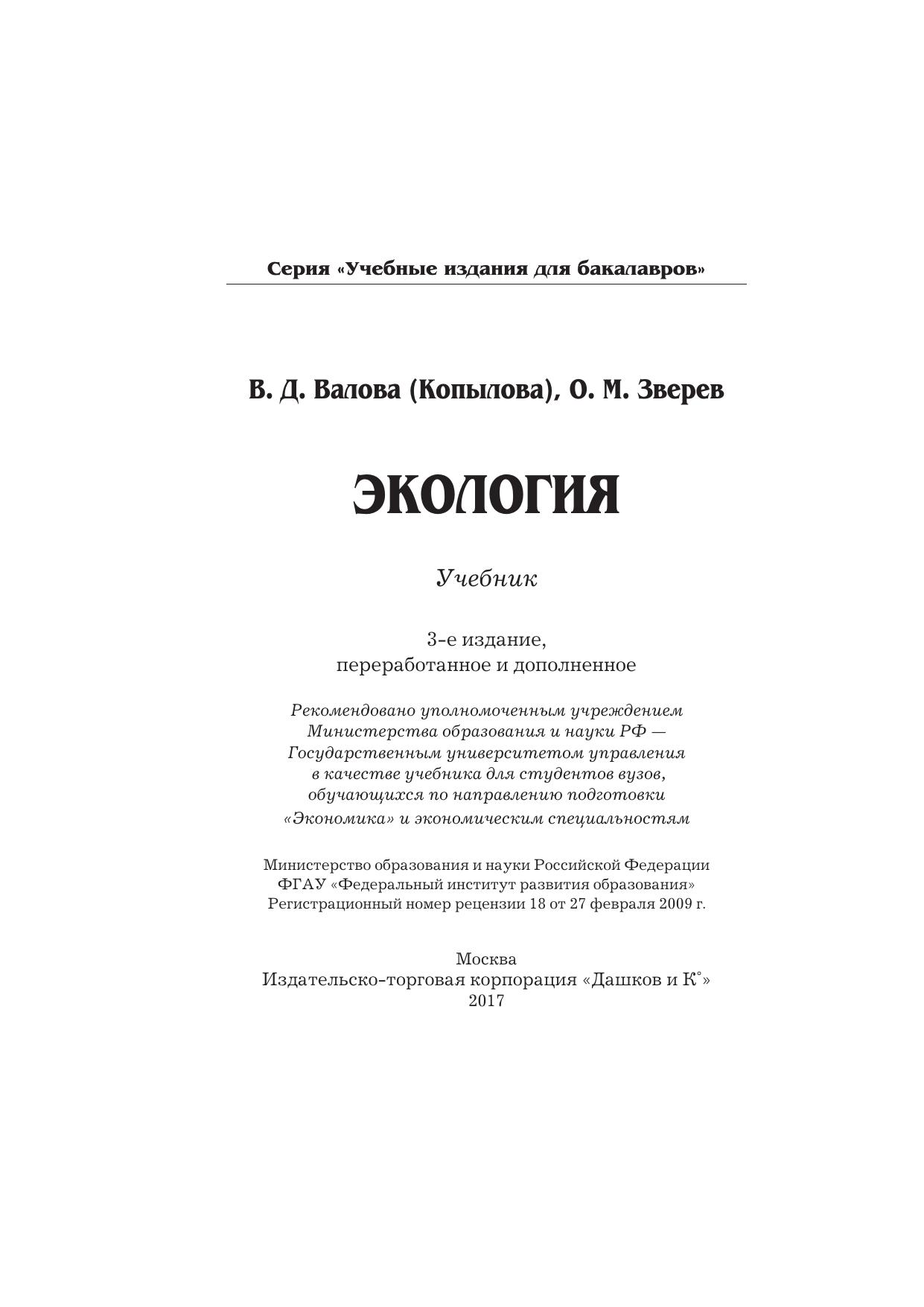 Серия «Учебные издания для бакалавров»

В. Д. Валова (Копылова), О. М. Зверев

ЭКОЛОГИЯ

Учебник

3-е издание, переработанное и дополненное

Рекомендовано уполномоченным учреждением Министерства образования и науки РФ — Государственным университетом управления в качестве учебника для студентов вузов, обучающихся по направлению подготовки «Экономика» и экономическим специальностям

Министерство образования и науки Российской Федерации
ФГАУ «Федеральный институт развития образования»
Регистрационный номер рецензии 18 от 27 февраля 2009 г.

Москва
Издательско-торговая корпорация «Дашков и К°»
2017